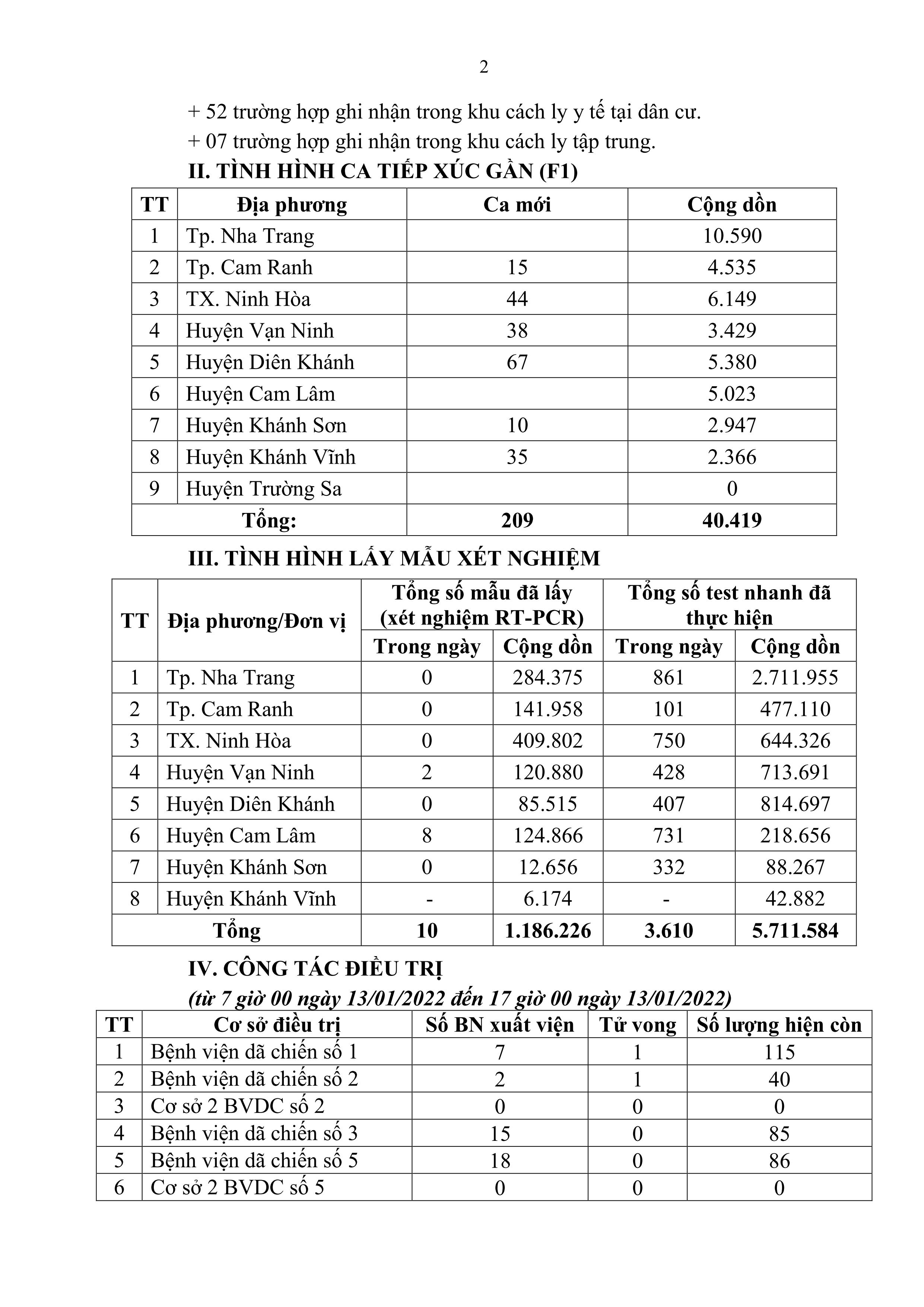 2

+ 52 trường hợp ghi nhận trong khu cách ly y tế tại dân cư.

+ 07 trường hợp ghi nhận trong khu cách ly tập trung.

II. TÌNH HÌNH CA TIẾP XÚC GẦN (F1)

| TT | Địa phương | Ca mới | Cộng dồn |
|---|---|---|---|
| 1 | Tp. Nha Trang | | 10.590 |
| 2 | Tp. Cam Ranh | 15 | 4.535 |
| 3 | TX. Ninh Hòa | 44 | 6.149 |
| 4 | Huyện Vạn Ninh | 38 | 3.429 |
| 5 | Huyện Diên Khánh | 67 | 5.380 |
| 6 | Huyện Cam Lâm | | 5.023 |
| 7 | Huyện Khánh Sơn | 10 | 2.947 |
| 8 | Huyện Khánh Vĩnh | 35 | 2.366 |
| 9 | Huyện Trường Sa | | 0 |
| Tổng: | | 209 | 40.419 |

III. TÌNH HÌNH LẤY MẪU XÉT NGHIỆM

| TT | Địa phương/Đơn vị | Tổng số mẫu đã lấy (xét nghiệm RT-PCR) Trong ngày | Tổng số mẫu đã lấy (xét nghiệm RT-PCR) Cộng dồn | Tổng số test nhanh đã thực hiện Trong ngày | Tổng số test nhanh đã thực hiện Cộng dồn |
|---|---|---|---|---|---|
| 1 | Tp. Nha Trang | 0 | 284.375 | 861 | 2.711.955 |
| 2 | Tp. Cam Ranh | 0 | 141.958 | 101 | 477.110 |
| 3 | TX. Ninh Hòa | 0 | 409.802 | 750 | 644.326 |
| 4 | Huyện Vạn Ninh | 2 | 120.880 | 428 | 713.691 |
| 5 | Huyện Diên Khánh | 0 | 85.515 | 407 | 814.697 |
| 6 | Huyện Cam Lâm | 8 | 124.866 | 731 | 218.656 |
| 7 | Huyện Khánh Sơn | 0 | 12.656 | 332 | 88.267 |
| 8 | Huyện Khánh Vĩnh | - | 6.174 | - | 42.882 |
| Tổng | | 10 | 1.186.226 | 3.610 | 5.711.584 |

IV. CÔNG TÁC ĐIỀU TRỊ

(từ 7 giờ 00 ngày 13/01/2022 đến 17 giờ 00 ngày 13/01/2022)

| TT | Cơ sở điều trị | Số BN xuất viện | Tử vong | Số lượng hiện còn |
|---|---|---|---|---|
| 1 | Bệnh viện dã chiến số 1 | 7 | 1 | 115 |
| 2 | Bệnh viện dã chiến số 2 | 2 | 1 | 40 |
| 3 | Cơ sở 2 BVDC số 2 | 0 | 0 | 0 |
| 4 | Bệnh viện dã chiến số 3 | 15 | 0 | 85 |
| 5 | Bệnh viện dã chiến số 5 | 18 | 0 | 86 |
| 6 | Cơ sở 2 BVDC số 5 | 0 | 0 | 0 |